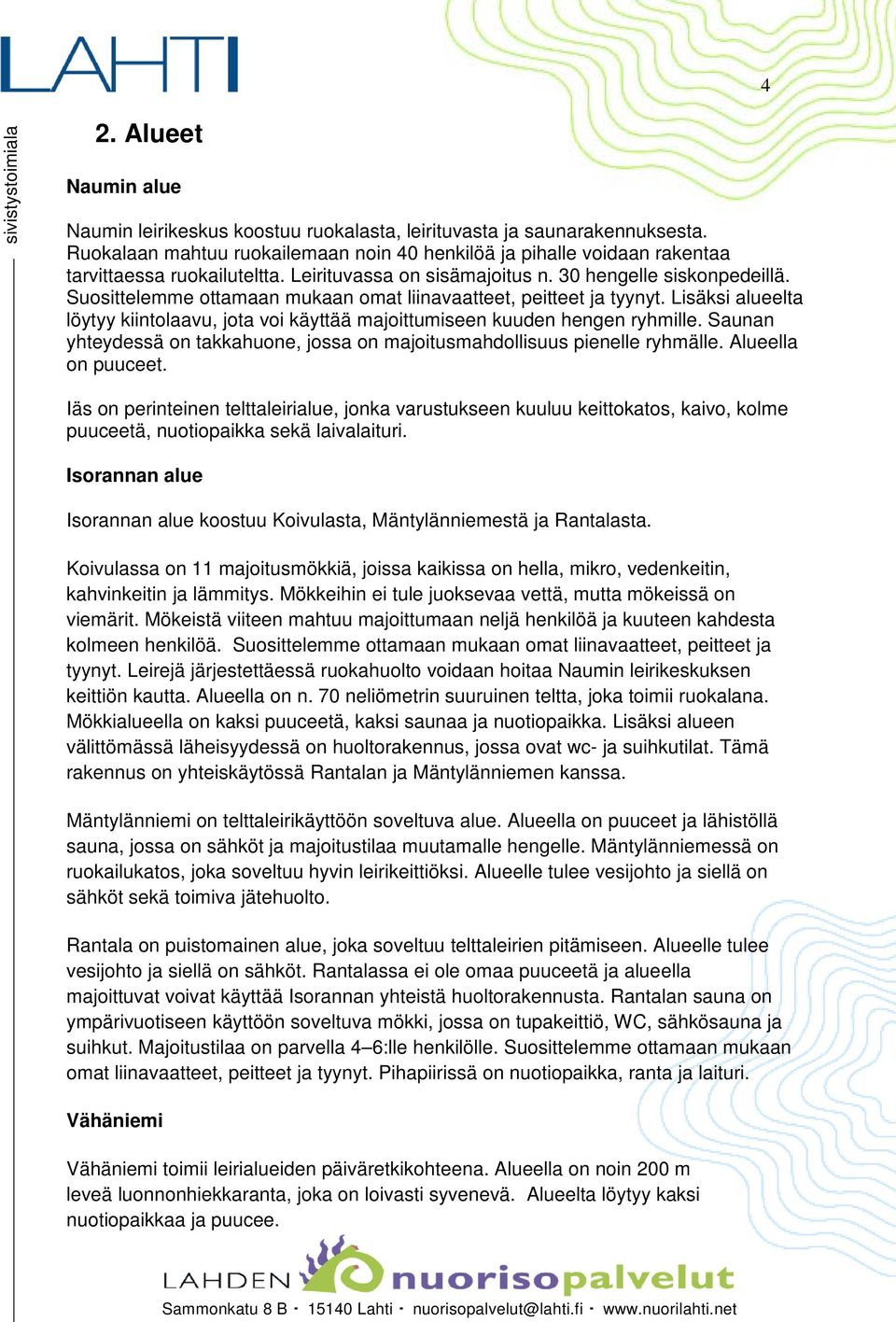 LAHTI

4

sivistystoimiala

2. Alueet

Naumin alue

Naumin leirikeskus koostuu ruokalasta, leirituvasta ja saunarakennuksesta. Ruokalaan mahtuu ruokailemaan noin 40 henkilöä ja pihalle voidaan rakentaa tarvittaessa ruokailuteltta. Leirituvassa on sisämajoitus n. 30 hengelle siskonpedeillä. Suosittelemme ottamaan mukaan omat liinavaatteet, peitteet ja tyynyt. Lisäksi alueelta löytyy kiintolaavu, jota voi käyttää majoittumiseen kuuden hengen ryhmille. Saunan yhteydessä on takkahuone, jossa on majoitusmahdollisuus pienelle ryhmälle. Alueella on puuceet.

Iäs on perinteinen telttaleirialue, jonka varustukseen kuuluu keittokatos, kaivo, kolme puuceetä, nuotiopaikka sekä laivalaituri.

Isorannan alue

Isorannan alue koostuu Koivulasta, Mäntylänniemestä ja Rantalasta.

Koivulassa on 11 majoitusmökkiä, joissa kaikissa on hella, mikro, vedenkeitin, kahvinkeitin ja lämmitys. Mökkeihin ei tule juoksevaa vettä, mutta mökeissä on viemärit. Mökeistä viiteen mahtuu majoittumaan neljä henkilöä ja kuuteen kahdesta kolmeen henkilöä. Suosittelemme ottamaan mukaan omat liinavaatteet, peitteet ja tyynyt. Leirejä järjestettäessä ruokahuolto voidaan hoitaa Naumin leirikeskuksen keittiön kautta. Alueella on n. 70 neliömetrin suuruinen teltta, joka toimii ruokalana. Mökkialueella on kaksi puuceetä, kaksi saunaa ja nuotiopaikka. Lisäksi alueen välittömässä läheisyydessä on huoltorakennus, jossa ovat wc- ja suihkutilat. Tämä rakennus on yhteiskäytössä Rantalan ja Mäntylänniemen kanssa.

Mäntylänniemi on telttaleirikäyttöön soveltuva alue. Alueella on puuceet ja lähistöllä sauna, jossa on sähköt ja majoitustilaa muutamalle hengelle. Mäntylänniemessä on ruokailukatos, joka soveltuu hyvin leirikeittiöksi. Alueelle tulee vesijohto ja siellä on sähköt sekä toimiva jätehuolto.

Rantala on puistomainen alue, joka soveltuu telttaleirien pitämiseen. Alueelle tulee vesijohto ja siellä on sähköt. Rantalassa ei ole omaa puuceetä ja alueella majoittuvat voivat käyttää Isorannan yhteistä huoltorakennusta. Rantalan sauna on ympärivuotiseen käyttöön soveltuva mökki, jossa on tupakeittiö, WC, sähkösauna ja suihkut. Majoitustilaa on parvella 4–6:lle henkilölle. Suosittelemme ottamaan mukaan omat liinavaatteet, peitteet ja tyynyt. Pihapiirissä on nuotiopaikka, ranta ja laituri.

Vähäniemi

Vähäniemi toimii leirialueiden päiväretkikohteena. Alueella on noin 200 m leveä luonnonhiekkaranta, joka on loivasti syvenevä. Alueelta löytyy kaksi nuotiopaikkaa ja puucee.

LAHDEN nuorisopalvelut

Sammonkatu 8 B · 15140 Lahti · nuorisopalvelut@lahti.fi · www.nuorilahti.net